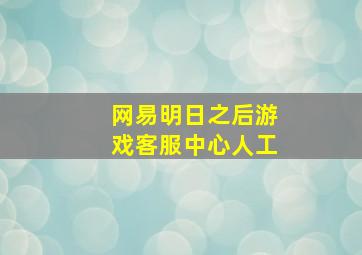 网易明日之后游戏客服中心人工